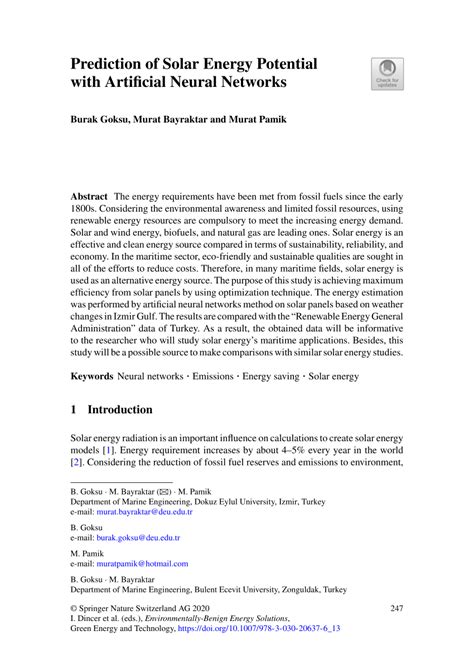 Prediction of Solar Energy Potential with Artificial Neural Networks

Check for updates

Burak Goksu, Murat Bayraktar and Murat Pamik

Abstract The energy requirements have been met from fossil fuels since the early 1800s. Considering the environmental awareness and limited fossil resources, using renewable energy resources are compulsory to meet the increasing energy demand. Solar and wind energy, biofuels, and natural gas are leading ones. Solar energy is an effective and clean energy source compared in terms of sustainability, reliability, and economy. In the maritime sector, eco-friendly and sustainable qualities are sought in all of the efforts to reduce costs. Therefore, in many maritime fields, solar energy is used as an alternative energy source. The purpose of this study is achieving maximum efficiency from solar panels by using optimization technique. The energy estimation was performed by artificial neural networks method on solar panels based on weather changes in Izmir Gulf. The results are compared with the "Renewable Energy General Administration" data of Turkey. As a result, the obtained data will be informative to the researcher who will study solar energy's maritime applications. Besides, this study will be a possible source to make comparisons with similar solar energy studies.

Keywords Neural networks · Emissions · Energy saving · Solar energy

1 Introduction

Solar energy radiation is an important influence on calculations to create solar energy models [1]. Energy requirement increases by about 4–5% every year in the world [2]. Considering the reduction of fossil fuel reserves and emissions to environment,

B. Goksu · M. Bayraktar (✉) · M. Pamik
Department of Marine Engineering, Dokuz Eylul University, Izmir, Turkey
e-mail: murat.bayraktar@deu.edu.tr

B. Goksu
e-mail: burak.goksu@deu.edu.tr

M. Pamik
e-mail: muratpamik@hotmail.com

B. Goksu · M. Bayraktar
Department of Marine Engineering, Bulent Ecevit University, Zonguldak, Turkey

© Springer Nature Switzerland AG 2020
I. Dincer et al. (eds.), Environmentally-Benign Energy Solutions, Green Energy and Technology, https://doi.org/10.1007/978-3-030-20637-6_13

247